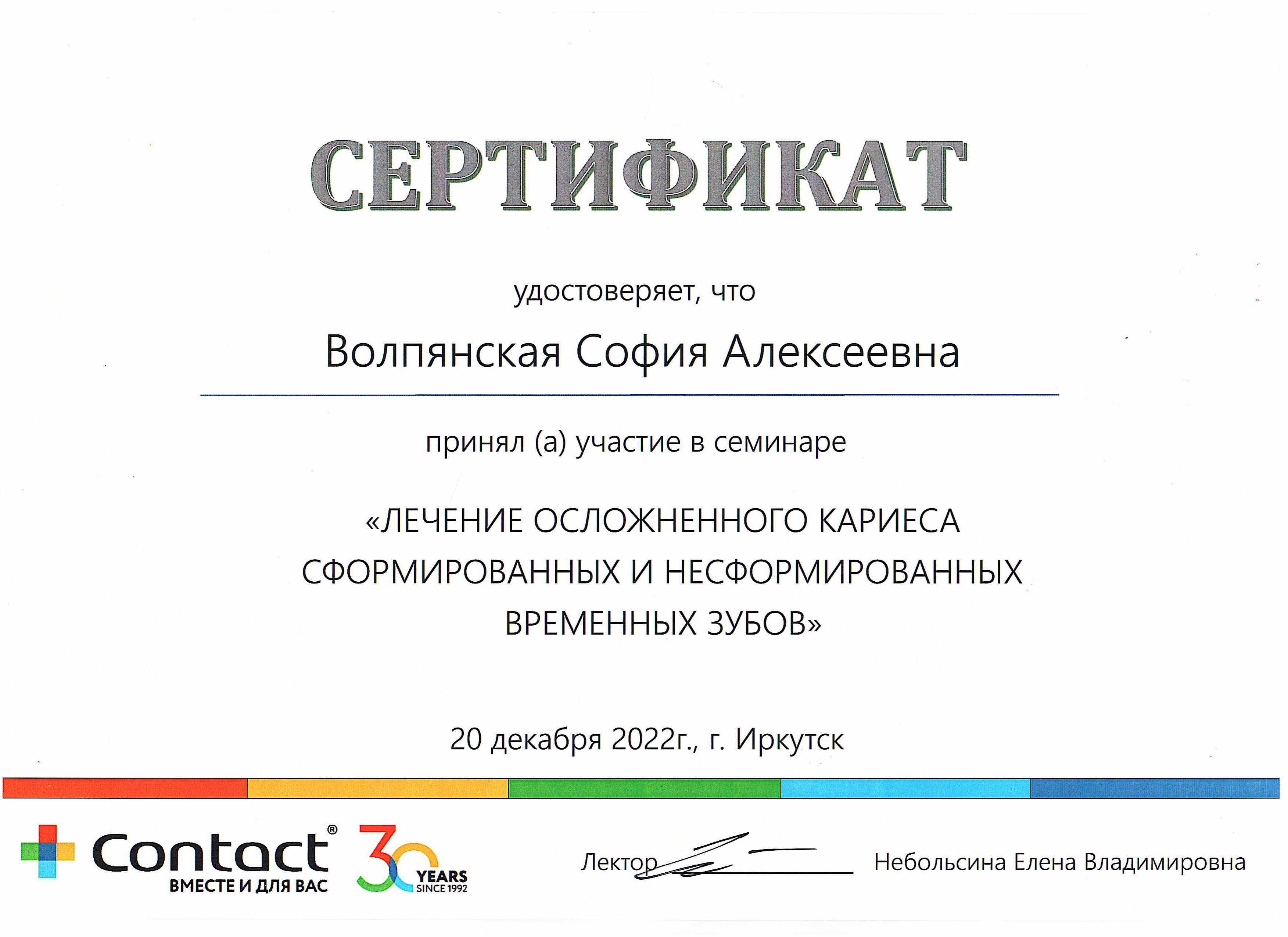 СЕРТИФИКАТ

удостоверяет, что

Волпянская София Алексеевна

принял (а) участие в семинаре

«ЛЕЧЕНИЕ ОСЛОЖНЕННОГО КАРИЕСА СФОРМИРОВАННЫХ И НЕСФОРМИРОВАННЫХ ВРЕМЕННЫХ ЗУБОВ»

20 декабря 2022г., г. Иркутск

Contact®
ВМЕСТЕ И ДЛЯ ВАС

30 YEARS SINCE 1992

Лектор Небольсина Елена Владимировна